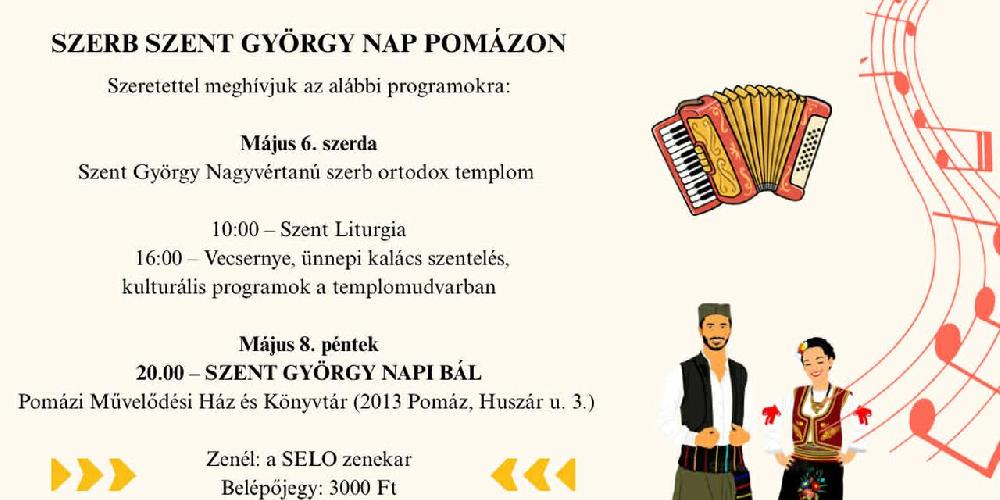 SZERB SZENT GYÖRGY NAP POMÁZON

Szeretettel meghívjuk az alábbi programokra:

Május 6. szerda
Szent György Nagyvértanú szerb ortodox templom

10:00 – Szent Liturgia
16:00 – Vecsernye, ünnepi kalács szentelés, kulturális programok a templomudvarban

Május 8. péntek
20.00 – SZENT GYÖRGY NAPI BÁL
Pomázi Művelődési Ház és Könyvtár (2013 Pomáz, Huszár u. 3.)

Zenél: a SELO zenekar
Belépőjegy: 3000 Ft